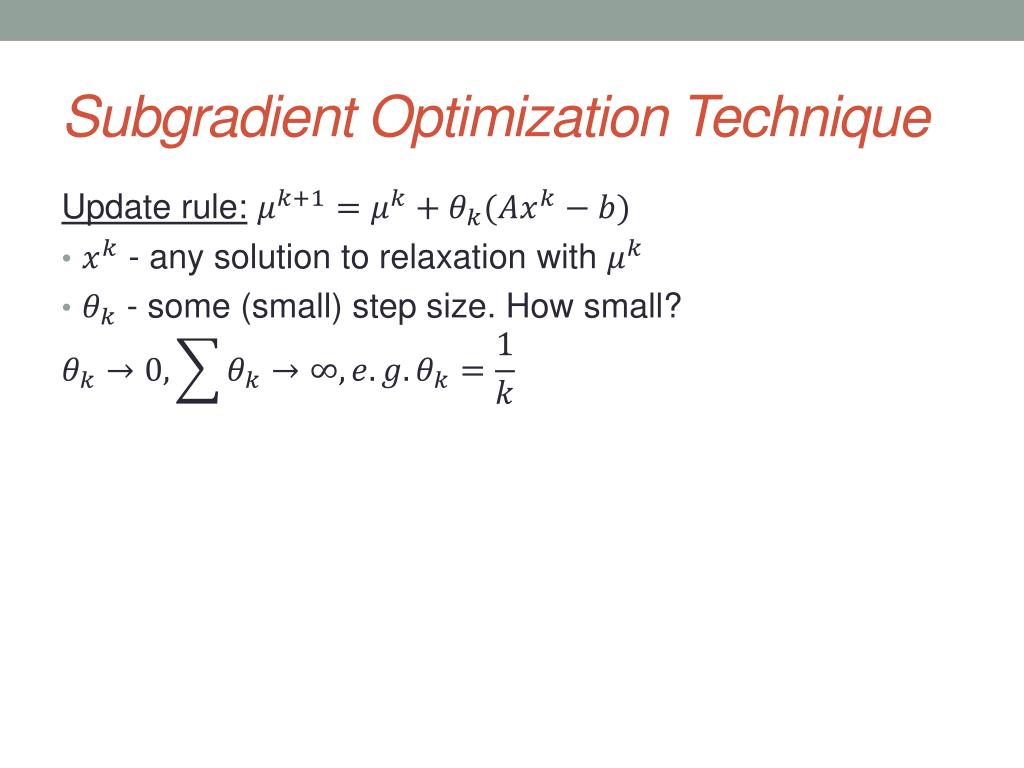 Subgradient Optimization Technique

Update rule: $\mu^{k+1} = \mu^k + \theta_k(Ax^k - b)$

• $x^k$ - any solution to relaxation with $\mu^k$

• $\theta_k$ - some (small) step size. How small?

$\theta_k \to 0, \sum \theta_k \to \infty, e.g. \theta_k = \frac{1}{k}$